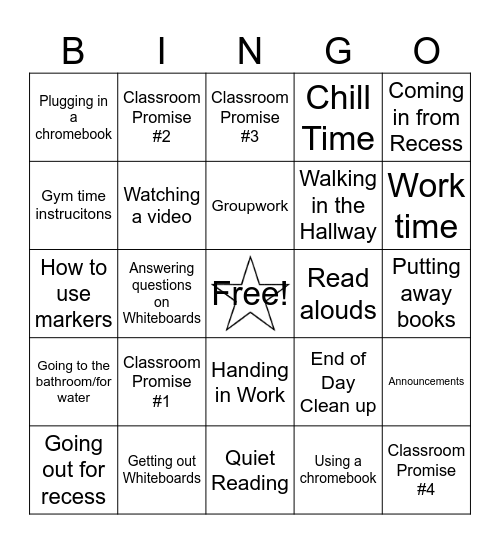 | B | I | N | G | O |
|---|---|---|---|---|
| Plugging in a chromebook | Classroom Promise #2 | Classroom Promise #3 | Chill Time | Coming in from Recess |
| Gym time instrucitons | Watching a video | Groupwork | Walking in the Hallway | Work time |
| How to use markers | Answering questions on Whiteboards | Free! | Read alouds | Putting away books |
| Going to the bathroom/for water | Classroom Promise #1 | Handing in Work | End of Day Clean up | Announcements |
| Going out for recess | Getting out Whiteboards | Quiet Reading | Using a chromebook | Classroom Promise #4 |